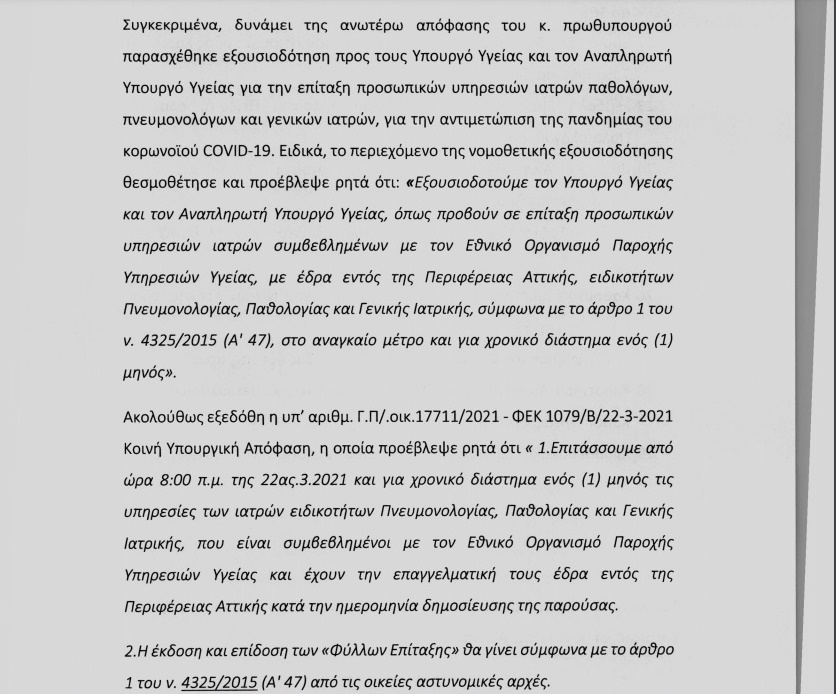 Συγκεκριμένα, δυνάμει της ανωτέρω απόφασης του κ. πρωθυπουργού παρασχέθηκε εξουσιοδότηση προς τους Υπουργό Υγείας και τον Αναπληρωτή Υπουργό Υγείας για την επίταξη προσωπικών υπηρεσιών ιατρών παθολόγων, πνευμονολόγων και γενικών ιατρών, για την αντιμετώπιση της πανδημίας του κορωνοϊού COVID-19. Ειδικά, το περιεχόμενο της νομοθετικής εξουσιοδότησης θεσμοθέτησε και προέβλεψε ρητά ότι: «Εξουσιοδοτούμε τον Υπουργό Υγείας και τον Αναπληρωτή Υπουργό Υγείας, όπως προβούν σε επίταξη προσωπικών υπηρεσιών ιατρών συμβεβλημένων με τον Εθνικό Οργανισμό Παροχής Υπηρεσιών Υγείας, με έδρα εντός της Περιφέρειας Αττικής, ειδικοτήτων Πνευμονολογίας, Παθολογίας και Γενικής Ιατρικής, σύμφωνα με το άρθρο 1 του ν. 4325/2015 (Α' 47), στο αναγκαίο μέτρο και για χρονικό διάστημα ενός (1) μηνός».

Ακολούθως εξεδόθη η υπ' αριθμ. Γ.Π/.οικ.17711/2021 - ΦΕΚ 1079/Β/22-3-2021 Κοινή Υπουργική Απόφαση, η οποία προέβλεψε ρητά ότι « 1.Επιτάσσουμε από ώρα 8:00 π.μ. της 22ας.3.2021 και για χρονικό διάστημα ενός (1) μηνός τις υπηρεσίες των ιατρών ειδικοτήτων Πνευμονολογίας, Παθολογίας και Γενικής Ιατρικής, που είναι συμβεβλημένοι με τον Εθνικό Οργανισμό Παροχής Υπηρεσιών Υγείας και έχουν την επαγγελματική τους έδρα εντός της Περιφέρειας Αττικής κατά την ημερομηνία δημοσίευσης της παρούσας.

2.Η έκδοση και επίδοση των «Φύλλων Επίταξης» θα γίνει σύμφωνα με το άρθρο 1 του ν. 4325/2015 (Α' 47) από τις οικείες αστυνομικές αρχές.